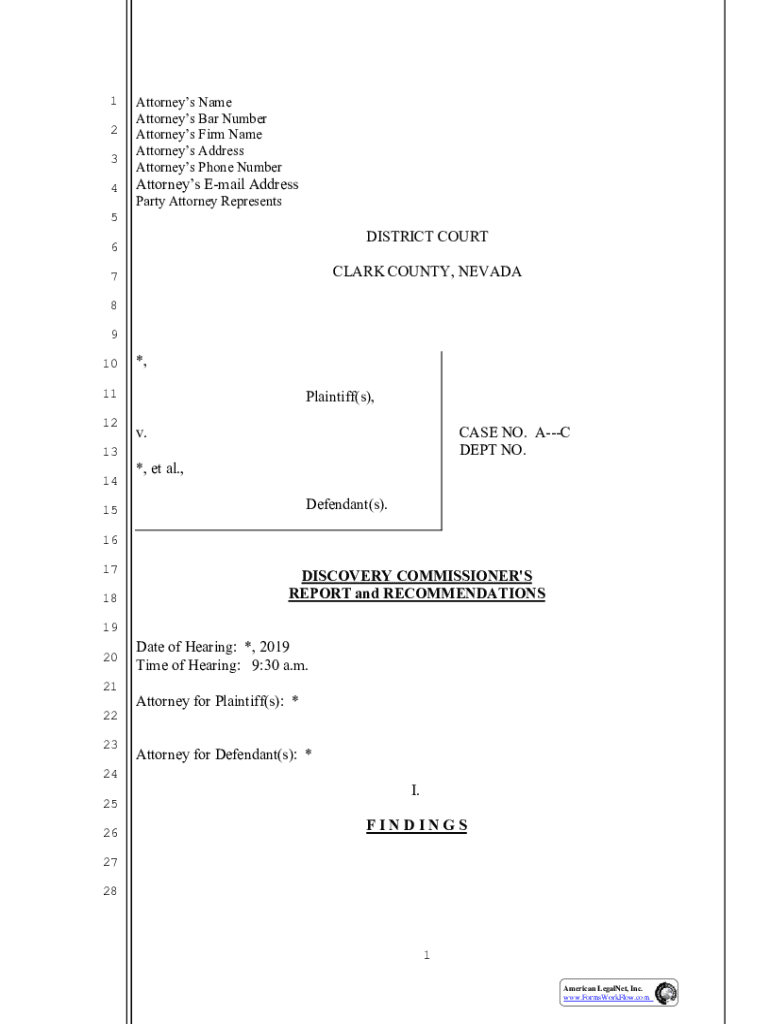 1
2
3
4
5
6
7
8
9
10
11
12
13
14
15
16
17
18
19
20
21
22
23
24
25
26
27
28

Attorney's Name
Attorney's Bar Number
Attorney's Firm Name
Attorney's Address
Attorney's Phone Number
Attorney's E-mail Address
Party Attorney Represents

DISTRICT COURT

CLARK COUNTY, NEVADA

*,

Plaintiff(s),

v.

*, et al.,

Defendant(s).

CASE NO. A---C
DEPT NO.

DISCOVERY COMMISSIONER'S
REPORT and RECOMMENDATIONS

Date of Hearing: *, 2019
Time of Hearing: 9:30 a.m.

Attorney for Plaintiff(s): *

Attorney for Defendant(s): *

I.

F I N D I N G S

1

American LegalNet, Inc.
www.FormsWorkFlow.com